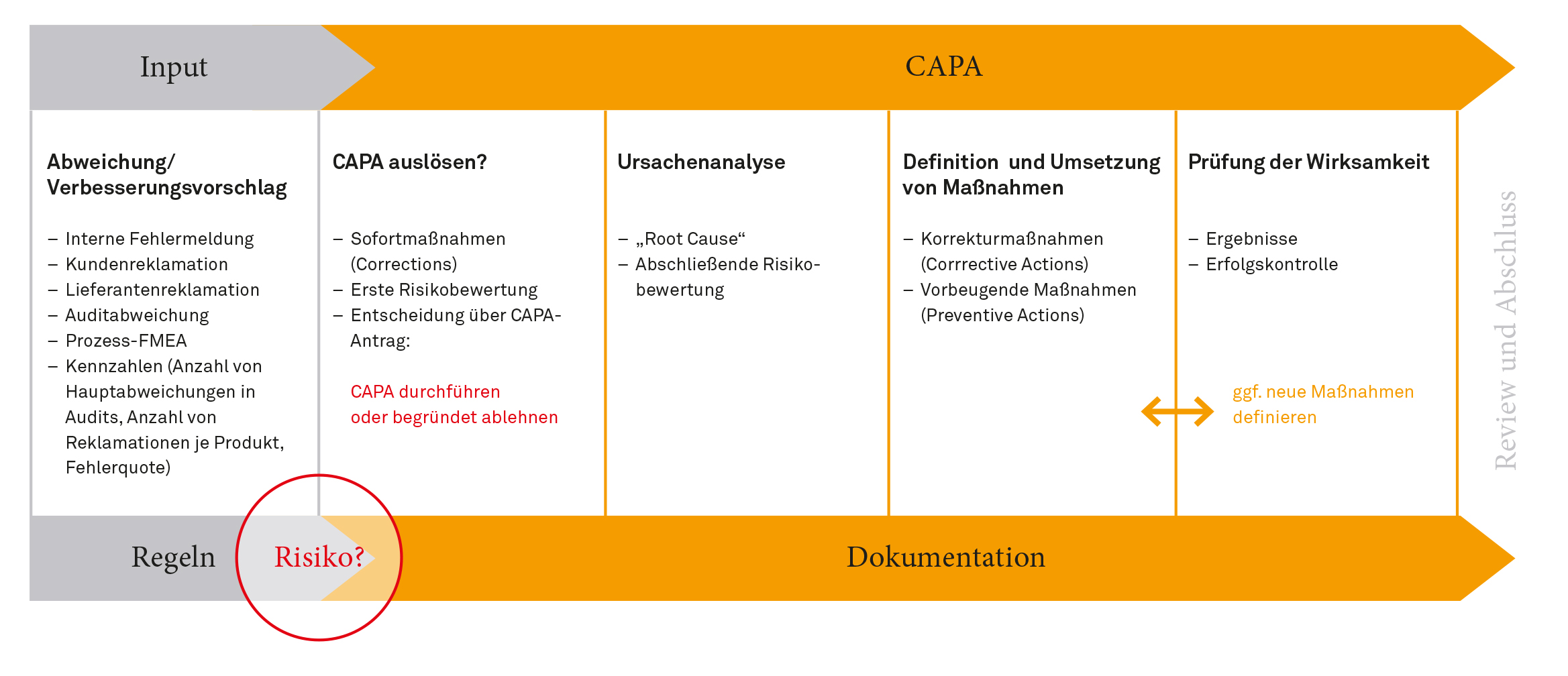 Input

CAPA

Abweichung/ Verbesserungsvorschlag

– Interne Fehlermeldung
– Kundenreklamation
– Lieferantenreklamation
– Auditabweichung
– Prozess-FMEA
– Kennzahlen (Anzahl von Hauptabweichungen in Audits, Anzahl von Reklamationen je Produkt, Fehlerquote)

CAPA auslösen?

– Sofortmaßnahmen (Corrections)
– Erste Risikobewertung
– Entscheidung über CAPA-Antrag:

CAPA durchführen oder begründet ablehnen

Ursachenanalyse

– „Root Cause“
– Abschließende Risikobewertung

Definition und Umsetzung von Maßnahmen

– Korrekturmaßnahmen (Corrrective Actions)
– Vorbeugende Maßnahmen (Preventive Actions)

Prüfung der Wirksamkeit

– Ergebnisse
– Erfolgskontrolle

ggf. neue Maßnahmen definieren

Review und Abschluss

Regeln

Risiko?

Dokumentation